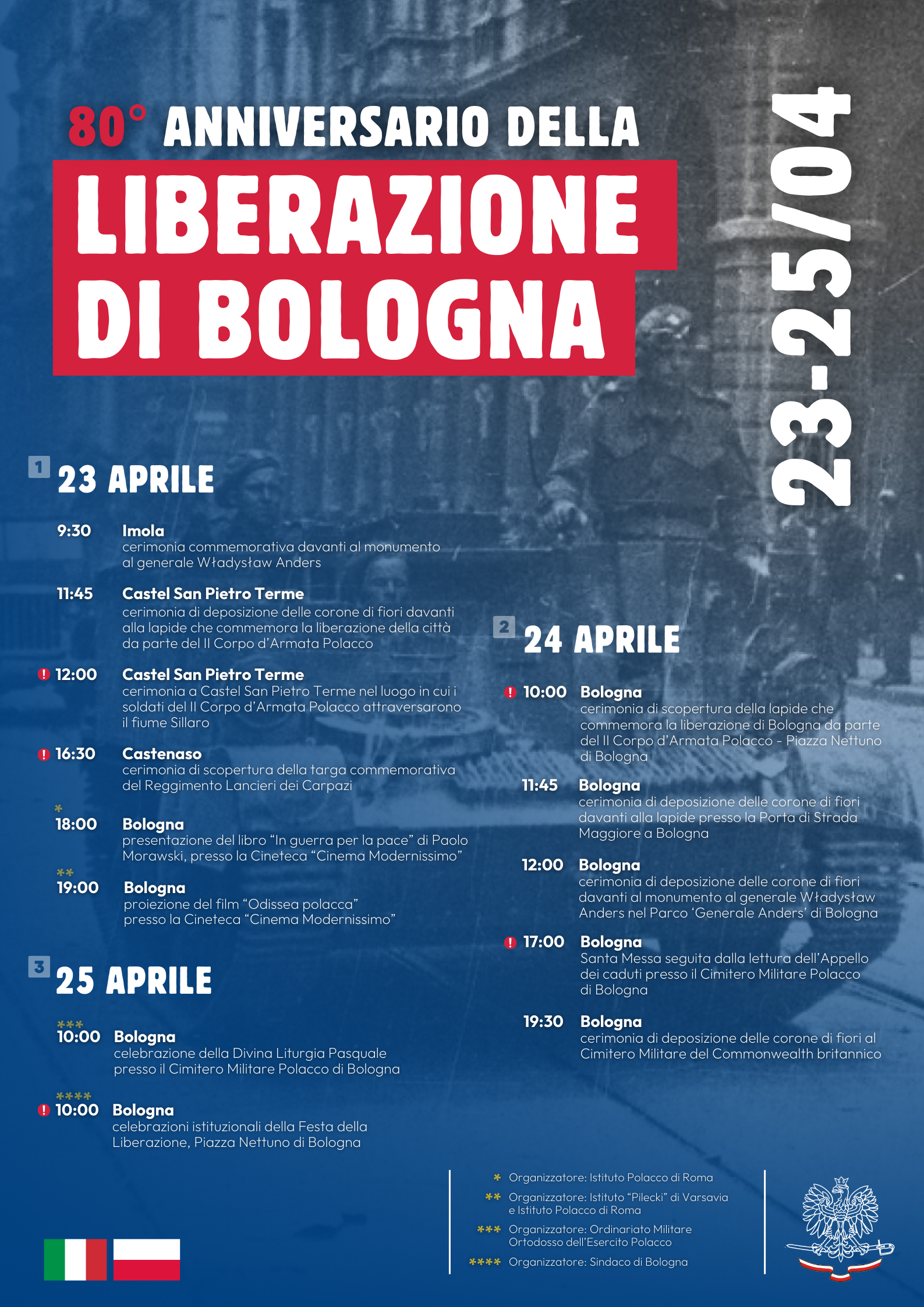 80° ANNIVERSARIO DELLA
LIBERAZIONE DI BOLOGNA

23-25/04

1 23 APRILE

9:30 Imola
cerimonia commemorativa davanti al monumento al generale Władysław Anders

11:45 Castel San Pietro Terme
cerimonia di deposizione delle corone di fiori davanti alla lapide che commemora la liberazione della città da parte del II Corpo d'Armata Polacco

! 12:00 Castel San Pietro Terme
cerimonia a Castel San Pietro Terme nel luogo in cui i soldati del II Corpo d'Armata Polacco attraversarono il fiume Sillaro

! 16:30 Castenaso
cerimonia di scopertura della targa commemorativa del Reggimento Lancieri dei Carpazi

* 18:00 Bologna
presentazione del libro "In guerra per la pace" di Paolo Morawski, presso la Cineteca "Cinema Modernissimo"

** 19:00 Bologna
proiezione del film "Odissea polacca" presso la Cineteca "Cinema Modernissimo"

3 25 APRILE

*** 10:00 Bologna
celebrazione della Divina Liturgia Pasquale presso il Cimitero Militare Polacco di Bologna

**** ! 10:00 Bologna
celebrazioni istituzionali della Festa della Liberazione, Piazza Nettuno di Bologna

2 24 APRILE

! 10:00 Bologna
cerimonia di scopertura della lapide che commemora la liberazione di Bologna da parte del II Corpo d'Armata Polacco - Piazza Nettuno di Bologna

11:45 Bologna
cerimonia di deposizione delle corone di fiori davanti alla lapide presso la Porta di Strada Maggiore a Bologna

12:00 Bologna
cerimonia di deposizione delle corone di fiori davanti al monumento al generale Władysław Anders nel Parco 'Generale Anders' di Bologna

! 17:00 Bologna
Santa Messa seguita dalla lettura dell'Appello dei caduti presso il Cimitero Militare Polacco di Bologna

19:30 Bologna
cerimonia di deposizione delle corone di fiori al Cimitero Militare del Commonwealth britannico

* Organizzatore: Istituto Polacco di Roma
** Organizzatore: Istituto "Pilecki" di Varsavia e Istituto Polacco di Roma
*** Organizzatore: Ordinariato Militare Ortodosso dell'Esercito Polacco
**** Organizzatore: Sindaco di Bologna